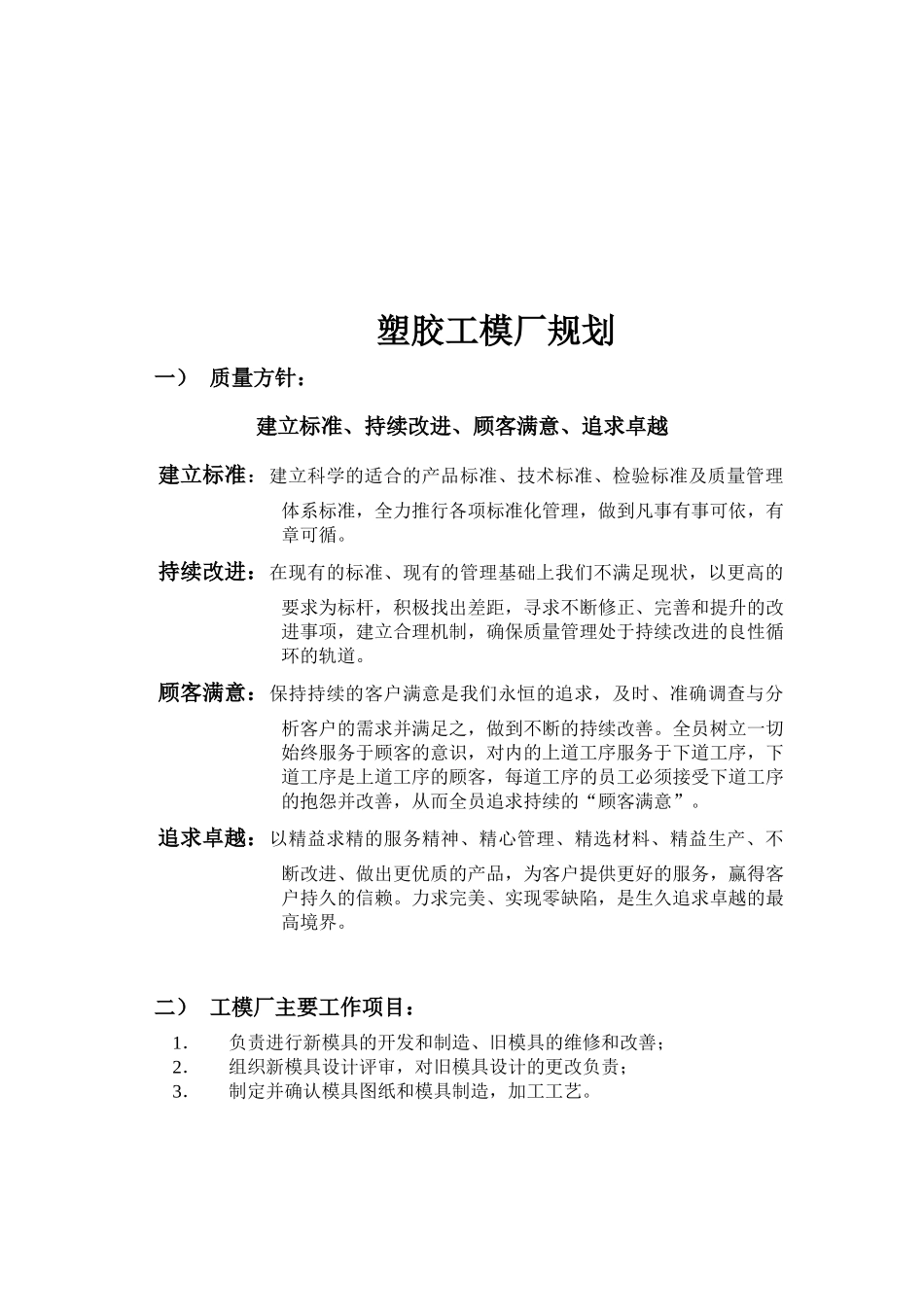 塑胶工模厂规划

一）　质量方针：

建立标准、持续改进、顾客满意、追求卓越

建立标准：建立科学的适合的产品标准、技术标准、检验标准及质量管理体系标准，全力推行各项标准化管理，做到凡事有事可依，有章可循。

持续改进：在现有的标准、现有的管理基础上我们不满足现状，以更高的要求为标杆，积极找出差距，寻求不断修正、完善和提升的改进事项，建立合理机制，确保质量管理处于持续改进的良性循环的轨道。

顾客满意：保持持续的客户满意是我们永恒的追求，及时、准确调查与分析客户的需求并满足之，做到不断的持续改善。全员树立一切始终服务于顾客的意识，对内的上道工序服务于下道工序，下道工序是上道工序的顾客，每道工序的员工必须接受下道工序的抱怨并改善，从而全员追求持续的“顾客满意”。

追求卓越：以精益求精的服务精神、精心管理、精选材料、精益生产、不断改进、做出更优质的产品，为客户提供更好的服务，赢得客户持久的信赖。力求完美、实现零缺陷，是生久追求卓越的最高境界。

二）　工模厂主要工作项目：

1.　负责进行新模具的开发和制造、旧模具的维修和改善；
2.　组织新模具设计评审，对旧模具设计的更改负责；
3.　制定并确认模具图纸和模具制造，加工工艺。